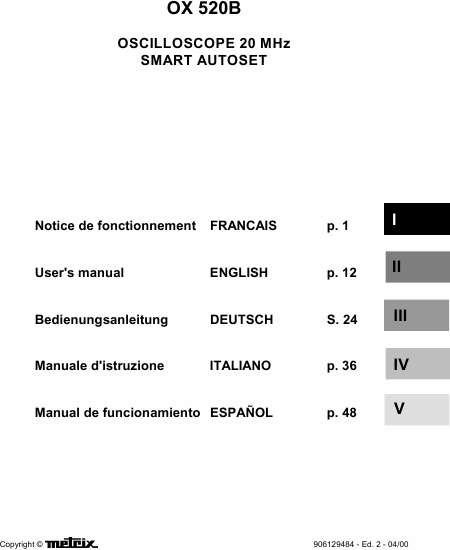 OX 520B

OSCILLOSCOPE 20 MHz
SMART AUTOSET

| | | | |
|---|---|---|---|
| Notice de fonctionnement | FRANCAIS | p. 1 | I |
| User's manual | ENGLISH | p. 12 | II |
| Bedienungsanleitung | DEUTSCH | S. 24 | III |
| Manuale d'istruzione | ITALIANO | p. 36 | IV |
| Manual de funcionamiento | ESPAÑOL | p. 48 | V |

Copyright © metrix

906129484 - Ed. 2 - 04/00